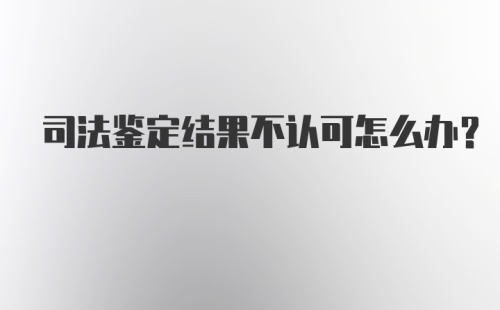 司法鉴定结果不认可怎么办?